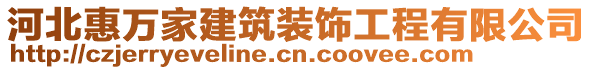 河北惠万家建筑装饰工程有限公司
http://czjerryeveline.cn.coovee.com